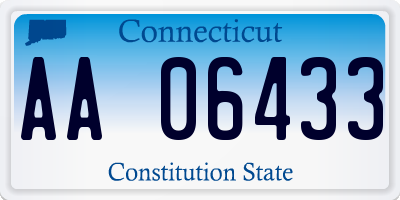 Connecticut

AA 06433

Constitution State